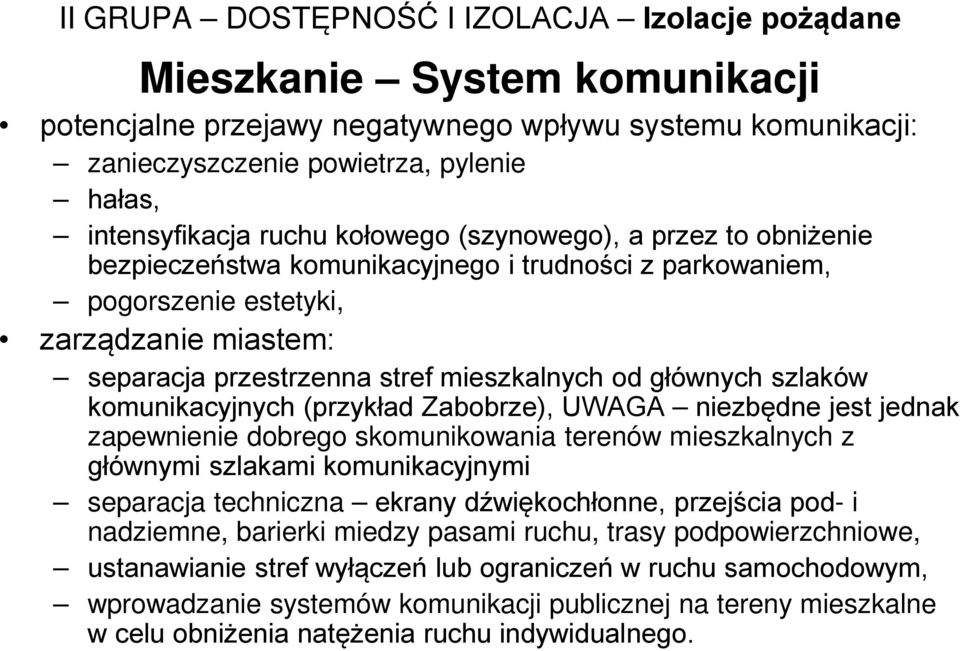 II GRUPA – DOSTĘPNOŚĆ I IZOLACJA – Izolacje pożądane

Mieszkanie – System komunikacji

• potencjalne przejawy negatywnego wpływu systemu komunikacji:
– zanieczyszczenie powietrza, pylenie
– hałas,
– intensyfikacja ruchu kołowego (szynowego), a przez to obniżenie bezpieczeństwa komunikacyjnego i trudności z parkowaniem,
– pogorszenie estetyki,
• zarządzanie miastem:
– separacja przestrzenna stref mieszkalnych od głównych szlaków komunikacyjnych (przykład Zabobrze), UWAGA – niezbędne jest jednak zapewnienie dobrego skomunikowania terenów mieszkalnych z głównymi szlakami komunikacyjnymi
– separacja techniczna – ekrany dźwiękochłonne, przejścia pod- i nadziemne, barierki miedzy pasami ruchu, trasy podpowierzchniowe,
– ustanawianie stref wyłączeń lub ograniczeń w ruchu samochodowym,
– wprowadzanie systemów komunikacji publicznej na tereny mieszkalne w celu obniżenia natężenia ruchu indywidualnego.